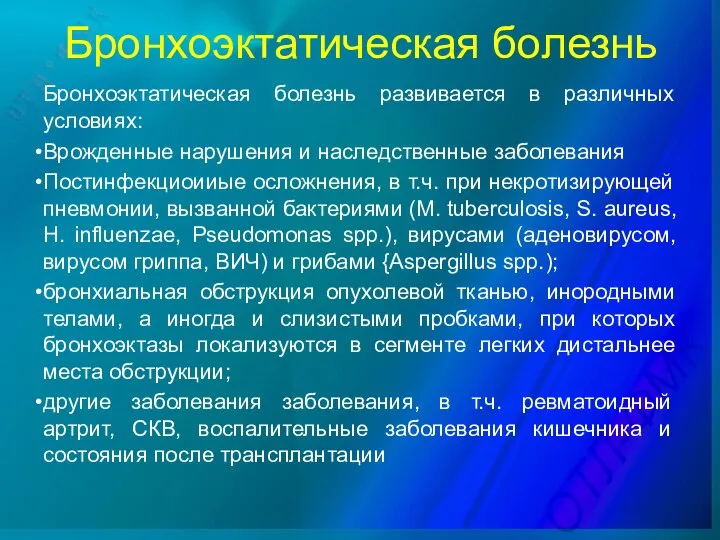 Бронхоэктатическая болезнь

Бронхоэктатическая болезнь развивается в различных условиях:

•Врожденные нарушения и наследственные заболевания

•Постинфекциоииые осложнения, в т.ч. при некротизирующей пневмонии, вызванной бактериями (M. tuberculosis, S. aureus, H. influenzae, Pseudomonas spp.), вирусами (аденовирусом, вирусом гриппа, ВИЧ) и грибами {Aspergillus spp.);

•бронхиальная обструкция опухолевой тканью, инородными телами, а иногда и слизистыми пробками, при которых бронхоэктазы локализуются в сегменте легких дистальнее места обструкции;

•другие заболевания заболевания, в т.ч. ревматоидный артрит, СКВ, воспалительные заболевания кишечника и состояния после трансплантации